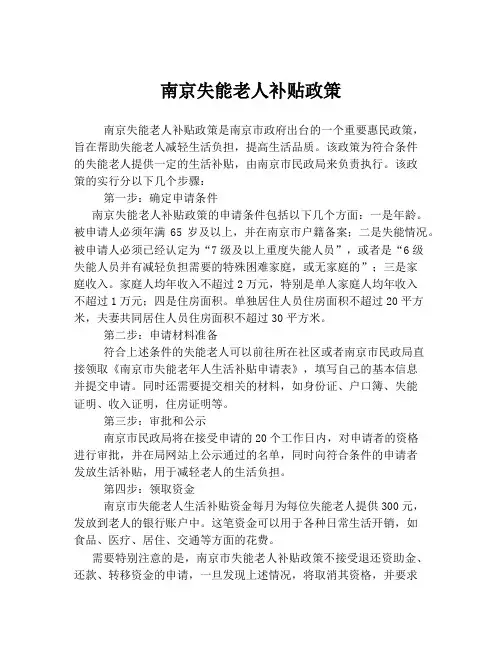 南京失能老人补贴政策

南京失能老人补贴政策是南京市政府出台的一个重要惠民政策，旨在帮助失能老人减轻生活负担，提高生活品质。该政策为符合条件的失能老人提供一定的生活补贴，由南京市民政局来负责执行。该政策的实行分以下几个步骤：

第一步：确定申请条件

南京失能老人补贴政策的申请条件包括以下几个方面：一是年龄。被申请人必须年满 65 岁及以上，并在南京市户籍备案；二是失能情况。被申请人必须已经认定为“7 级及以上重度失能人员”，或者是“6 级失能人员并有减轻负担需要的特殊困难家庭，或无家庭的”；三是家庭收入。家庭人均年收入不超过 2 万元，特别是单人家庭人均年收入不超过 1 万元；四是住房面积。单独居住人员住房面积不超过 20 平方米，夫妻共同居住人员住房面积不超过 30 平方米。

第二步：申请材料准备

符合上述条件的失能老人可以前往所在社区或者南京市民政局直接领取《南京市失能老年人生活补贴申请表》，填写自己的基本信息并提交申请。同时还需要提交相关的材料，如身份证、户口簿、失能证明、收入证明，住房证明等。

第三步：审批和公示

南京市民政局将在接受申请的 20 个工作日内，对申请者的资格进行审批，并在局网站上公示通过的名单，同时向符合条件的申请者发放生活补贴，用于减轻老人的生活负担。

第四步：领取资金

南京市失能老人生活补贴资金每月为每位失能老人提供 300 元，发放到老人的银行账户中。这笔资金可以用于各种日常生活开销，如食品、医疗、居住、交通等方面的花费。

需要特别注意的是，南京市失能老人补贴政策不接受退还资助金、还款、转移资金的申请，一旦发现上述情况，将取消其资格，并要求